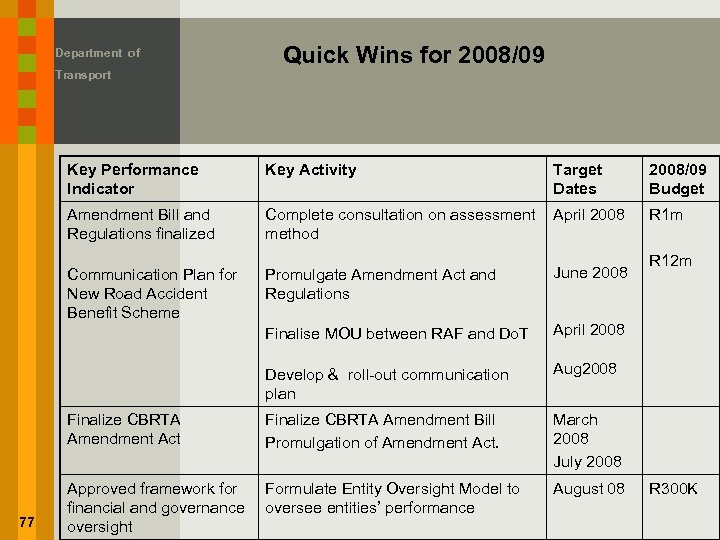 Department of Transport

Quick Wins for 2008/09

| Key Performance Indicator | Key Activity | Target Dates | 2008/09 Budget |
|---|---|---|---|
| Amendment Bill and Regulations finalized<br><br>Communication Plan for New Road Accident Benefit Scheme | Complete consultation on assessment method<br><br>Promulgate Amendment Act and Regulations<br><br>Finalise MOU between RAF and DoT<br><br>Develop & roll-out communication plan | April 2008<br><br>June 2008<br><br>April 2008<br><br>Aug2008 | R1m<br><br>R12m |
| Finalize CBRTA Amendment Act | Finalize CBRTA Amendment Bill<br>Promulgation of Amendment Act. | March 2008<br>July 2008 | |
| Approved framework for financial and governance oversight | Formulate Entity Oversight Model to oversee entities' performance | August 08 | R300K |

77